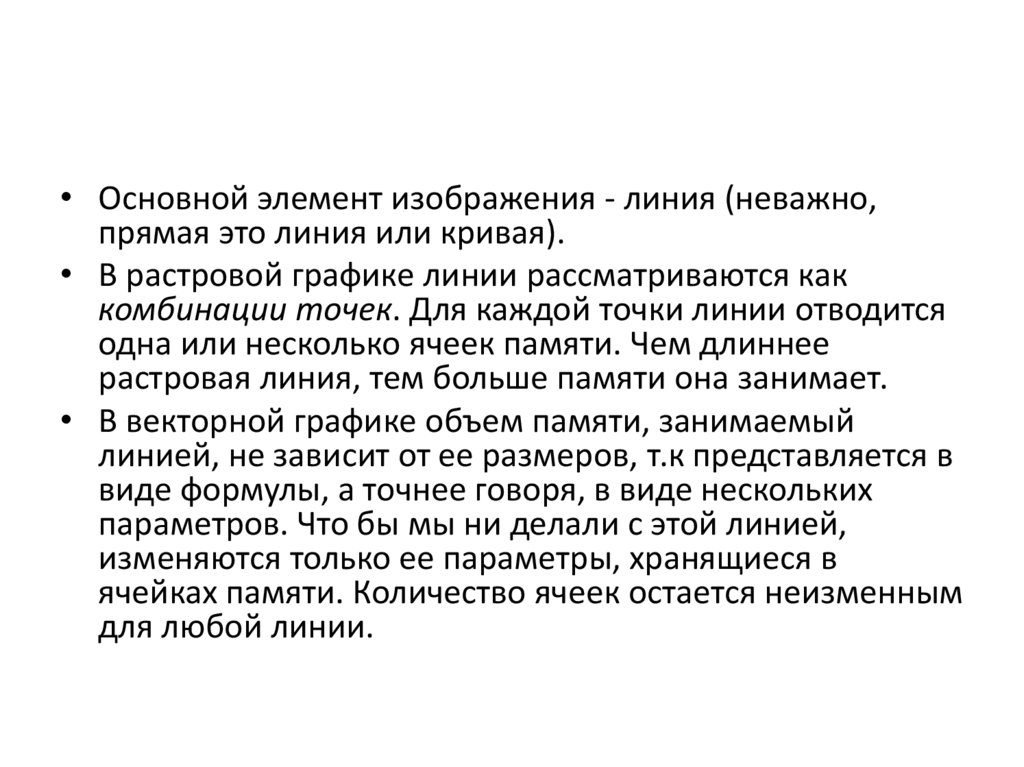 • Основной элемент изображения - линия (неважно, прямая это линия или кривая).

• В растровой графике линии рассматриваются как комбинации точек. Для каждой точки линии отводится одна или несколько ячеек памяти. Чем длиннее растровая линия, тем больше памяти она занимает.

• В векторной графике объем памяти, занимаемый линией, не зависит от ее размеров, т.к представляется в виде формулы, а точнее говоря, в виде нескольких параметров. Что бы мы ни делали с этой линией, изменяются только ее параметры, хранящиеся в ячейках памяти. Количество ячеек остается неизменным для любой линии.